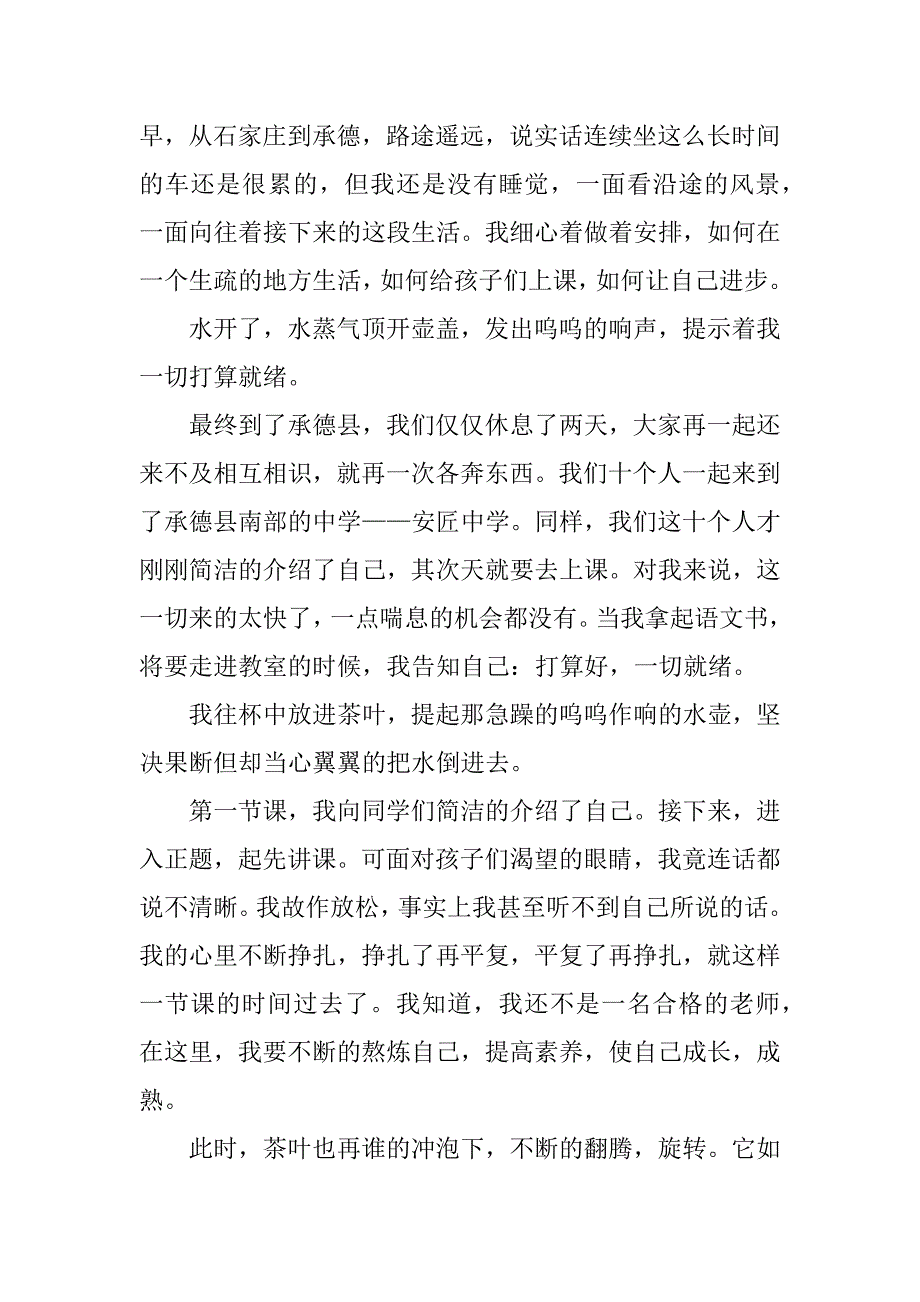 早，从石家庄到承德，路途遥远，说实话连续坐这么长时间的车还是很累的，但我还是没有睡觉，一面看沿途的风景，一面向往着接下来的这段生活。我细心着做着安排，如何在一个生疏的地方生活，如何给孩子们上课，如何让自己进步。

水开了，水蒸气顶开壶盖，发出呜呜的响声，提示着我一切打算就绪。

最终到了承德县，我们仅仅休息了两天，大家再一起还来不及相互相识，就再一次各奔东西。我们十个人一起来到了承德县南部的中学——安匠中学。同样，我们这十个人才刚刚简洁的介绍了自己，其次天就要去上课。对我来说，这一切来的太快了，一点喘息的机会都没有。当我拿起语文书，将要走进教室的时候，我告知自己：打算好，一切就绪。

我往杯中放进茶叶，提起那急躁的呜呜作响的水壶，坚决果断但却当心翼翼的把水倒进去。

第一节课，我向同学们简洁的介绍了自己。接下来，进入正题，起先讲课。可面对孩子们渴望的眼睛，我竟连话都说不清晰。我故作放松，事实上我甚至听不到自己所说的话。我的心里不断挣扎，挣扎了再平复，平复了再挣扎，就这样一节课的时间过去了。我知道，我还不是一名合格的老师，在这里，我要不断的熬炼自己，提高素养，使自己成长，成熟。

此时，茶叶也再谁的冲泡下，不断的翻腾，旋转。它如